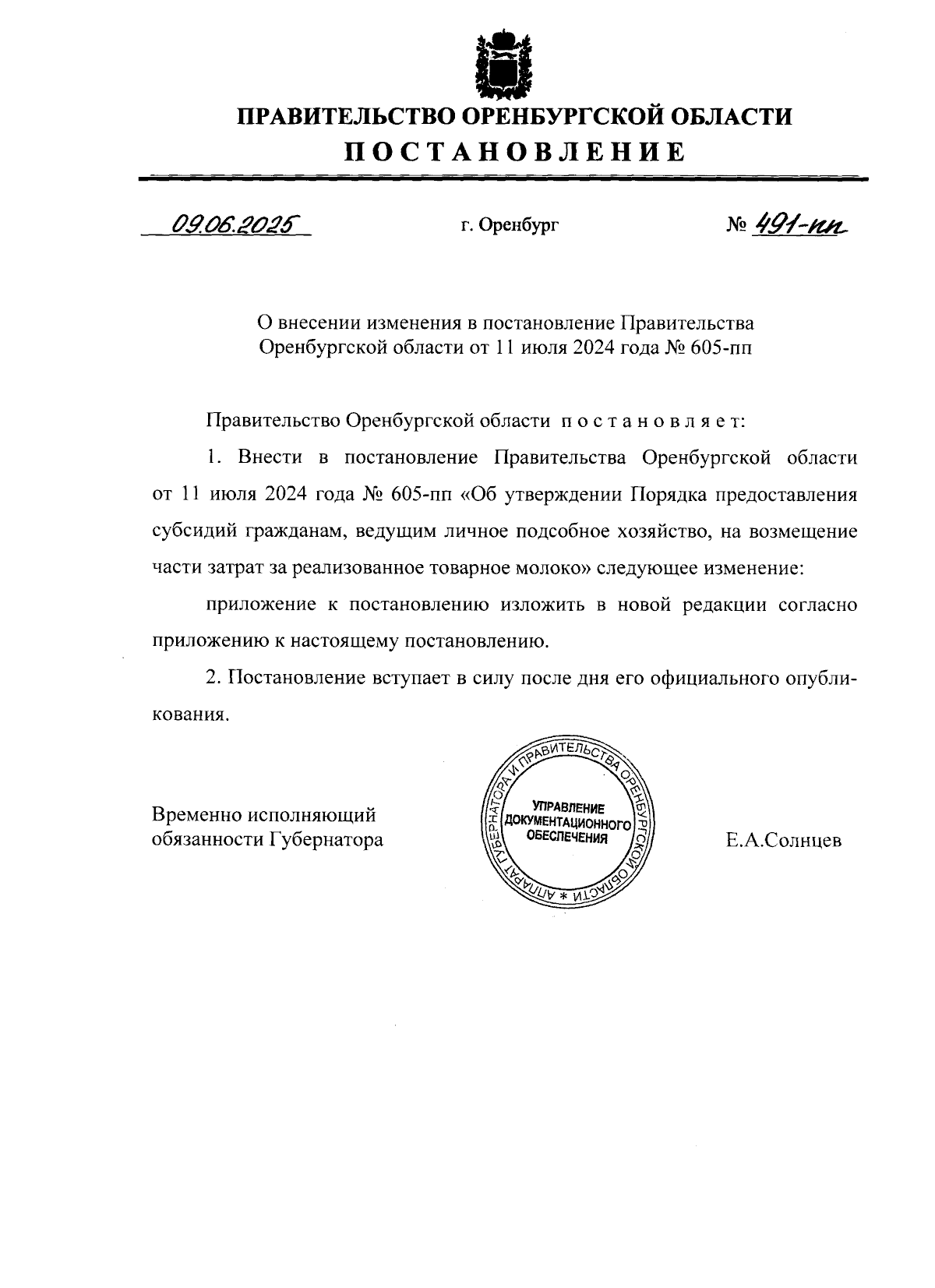 ПРАВИТЕЛЬСТВО ОРЕНБУРГСКОЙ ОБЛАСТИ
ПОСТАНОВЛЕНИЕ

09.06.2025 г. Оренбург № 491-пп

О внесении изменения в постановление Правительства Оренбургской области от 11 июля 2024 года № 605-пп

Правительство Оренбургской области постановляет:

1. Внести в постановление Правительства Оренбургской области от 11 июля 2024 года № 605-пп «Об утверждении Порядка предоставления субсидий гражданам, ведущим личное подсобное хозяйство, на возмещение части затрат за реализованное товарное молоко» следующее изменение:

приложение к постановлению изложить в новой редакции согласно приложению к настоящему постановлению.

2. Постановление вступает в силу после дня его официального опубликования.

Временно исполняющий обязанности Губернатора

АППАРАТ ГУБЕРНАТОРА И ПРАВИТЕЛЬСТВА ОРЕНБУРГСКОЙ ОБЛАСТИ * УПРАВЛЕНИЕ ДОКУМЕНТАЦИОННОГО ОБЕСПЕЧЕНИЯ

Е.А.Солнцев